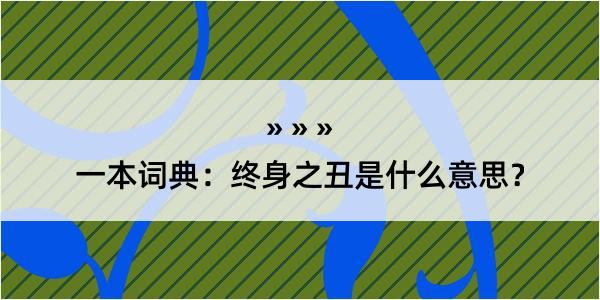 » » »

一本词典：终身之丑是什么意思？